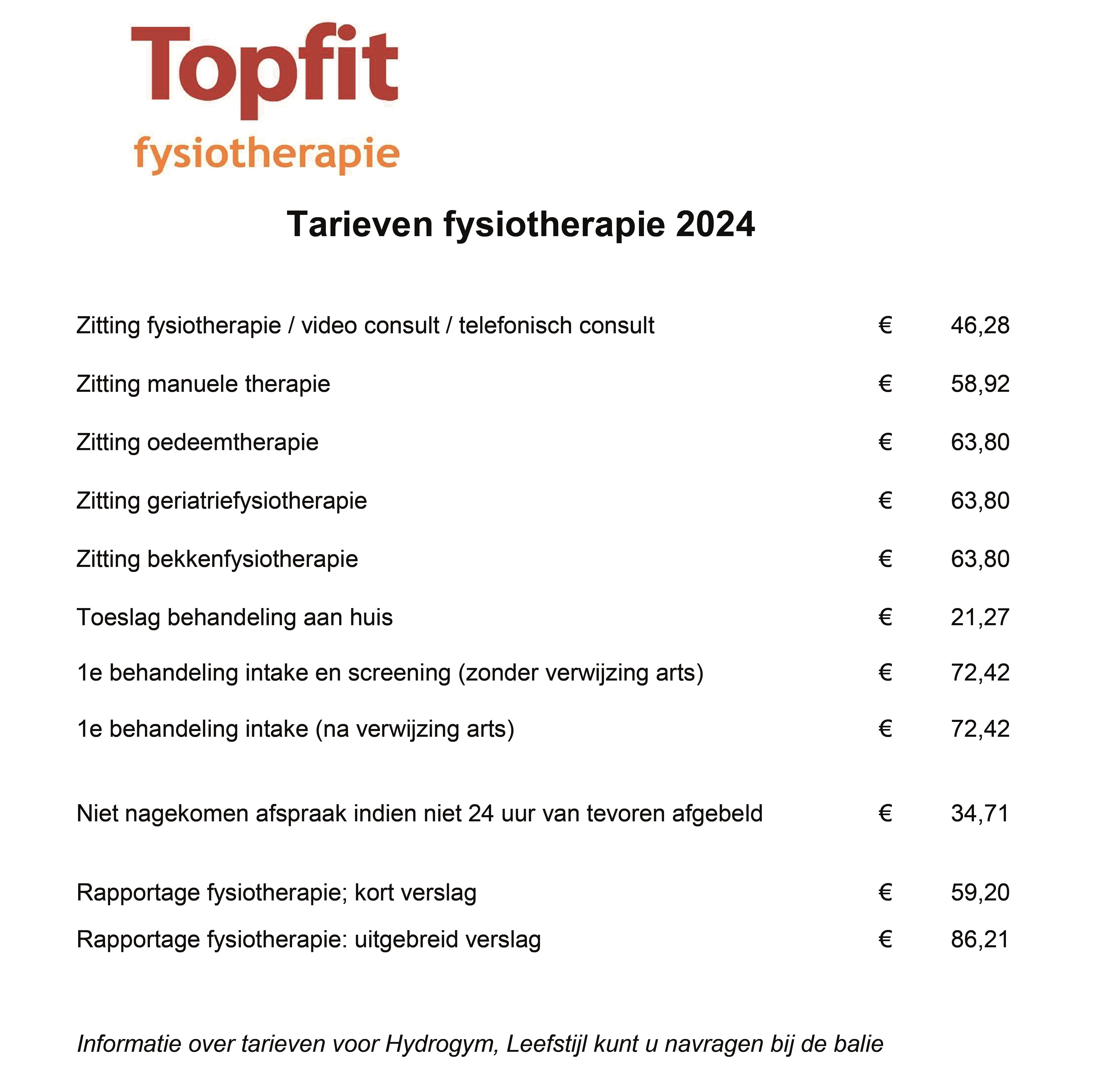 Topfit
fysiotherapie

Tarieven fysiotherapie 2024

| | | |
|---|---|---|
| Zitting fysiotherapie / video consult / telefonisch consult | € | 46,28 |
| Zitting manuele therapie | € | 58,92 |
| Zitting oedeemtherapie | € | 63,80 |
| Zitting geriatriefysiotherapie | € | 63,80 |
| Zitting bekkenfysiotherapie | € | 63,80 |
| Toeslag behandeling aan huis | € | 21,27 |
| 1e behandeling intake en screening (zonder verwijzing arts) | € | 72,42 |
| 1e behandeling intake (na verwijzing arts) | € | 72,42 |
| Niet nagekomen afspraak indien niet 24 uur van tevoren afgebeld | € | 34,71 |
| Rapportage fysiotherapie; kort verslag | € | 59,20 |
| Rapportage fysiotherapie: uitgebreid verslag | € | 86,21 |

Informatie over tarieven voor Hydrogym, Leefstijl kunt u navragen bij de balie